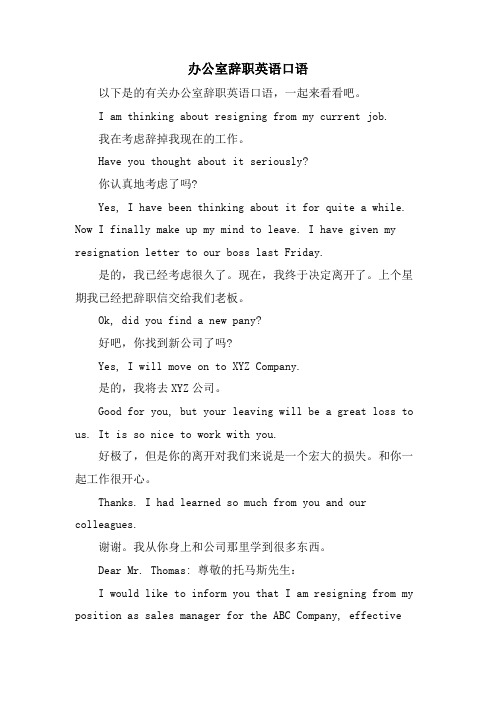 办公室辞职英语口语

以下是的有关办公室辞职英语口语，一起来看看吧。

I am thinking about resigning from my current job.

我在考虑辞掉我现在的工作。

Have you thought about it seriously?

你认真地考虑了吗?

Yes, I have been thinking about it for quite a while. Now I finally make up my mind to leave. I have given my resignation letter to our boss last Friday.

是的，我已经考虑很久了。现在，我终于决定离开了。上个星期我已经把辞职信交给我们老板。

Ok, did you find a new pany?

好吧，你找到新公司了吗?

Yes, I will move on to XYZ Company.

是的，我将去 XYZ 公司。

Good for you, but your leaving will be a great loss to us. It is so nice to work with you.

好极了，但是你的离开对我们来说是一个宏大的损失。和你一起工作很开心。

Thanks. I had learned so much from you and our colleagues.

谢谢。我从你身上和公司那里学到很多东西。

Dear Mr. Thomas: 尊敬的托马斯先生:

I would like to inform you that I am resigning from my position as sales manager for the ABC Company, effective